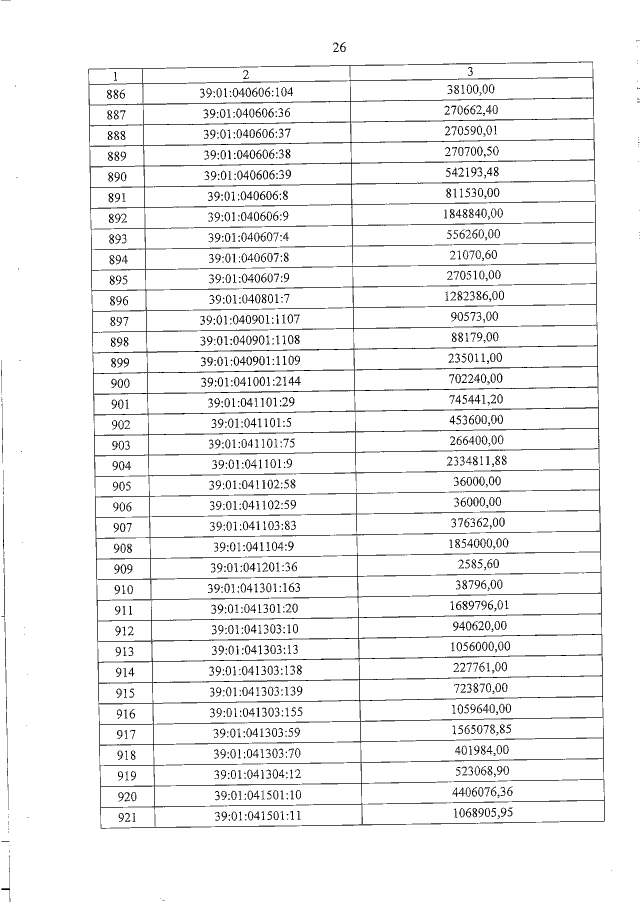 26

| 1 | 2 | 3 |
|---|---|---|
| 886 | 39:01:040606:104 | 38100,00 |
| 887 | 39:01:040606:36 | 270662,40 |
| 888 | 39:01:040606:37 | 270590,01 |
| 889 | 39:01:040606:38 | 270700,50 |
| 890 | 39:01:040606:39 | 542193,48 |
| 891 | 39:01:040606:8 | 811530,00 |
| 892 | 39:01:040606:9 | 1848840,00 |
| 893 | 39:01:040607:4 | 556260,00 |
| 894 | 39:01:040607:8 | 21070,60 |
| 895 | 39:01:040607:9 | 270510,00 |
| 896 | 39:01:040801:7 | 1282386,00 |
| 897 | 39:01:040901:1107 | 90573,00 |
| 898 | 39:01:040901:1108 | 88179,00 |
| 899 | 39:01:040901:1109 | 235011,00 |
| 900 | 39:01:041001:2144 | 702240,00 |
| 901 | 39:01:041101:29 | 745441,20 |
| 902 | 39:01:041101:5 | 453600,00 |
| 903 | 39:01:041101:75 | 266400,00 |
| 904 | 39:01:041101:9 | 2334811,88 |
| 905 | 39:01:041102:58 | 36000,00 |
| 906 | 39:01:041102:59 | 36000,00 |
| 907 | 39:01:041103:83 | 376362,00 |
| 908 | 39:01:041104:9 | 1854000,00 |
| 909 | 39:01:041201:36 | 2585,60 |
| 910 | 39:01:041301:163 | 38796,00 |
| 911 | 39:01:041301:20 | 1689796,01 |
| 912 | 39:01:041303:10 | 940620,00 |
| 913 | 39:01:041303:13 | 1056000,00 |
| 914 | 39:01:041303:138 | 227761,00 |
| 915 | 39:01:041303:139 | 723870,00 |
| 916 | 39:01:041303:155 | 1059640,00 |
| 917 | 39:01:041303:59 | 1565078,85 |
| 918 | 39:01:041303:70 | 401984,00 |
| 919 | 39:01:041304:12 | 523068,90 |
| 920 | 39:01:041501:10 | 4406076,36 |
| 921 | 39:01:041501:11 | 1068905,95 |